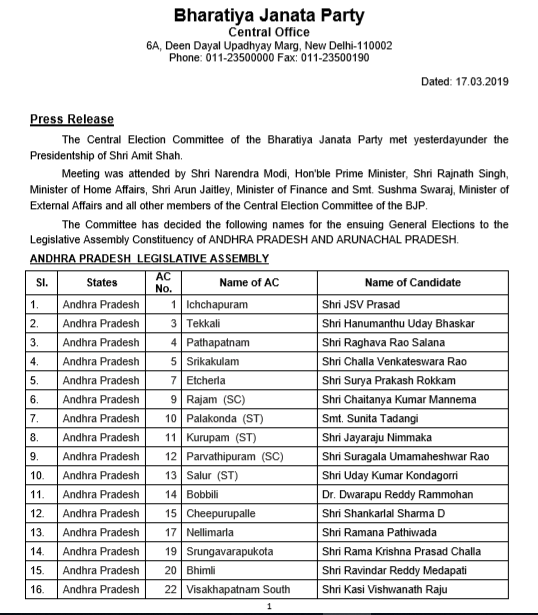 Bharatiya Janata Party
Central Office
6A, Deen Dayal Upadhyay Marg, New Delhi-110002
Phone: 011-23500000 Fax: 011-23500190

Dated: 17.03.2019

Press Release

The Central Election Committee of the Bharatiya Janata Party met yesterdayunder the Presidentship of Shri Amit Shah.

Meeting was attended by Shri Narendra Modi, Hon'ble Prime Minister, Shri Rajnath Singh, Minister of Home Affairs, Shri Arun Jaitley, Minister of Finance and Smt. Sushma Swaraj, Minister of External Affairs and all other members of the Central Election Committee of the BJP.

The Committee has decided the following names for the ensuing General Elections to the Legislative Assembly Constituency of ANDHRA PRADESH AND ARUNACHAL PRADESH.

ANDHRA PRADESH LEGISLATIVE ASSEMBLY

| Sl. | States | AC No. | Name of AC | Name of Candidate |
|---|---|---|---|---|
| 1. | Andhra Pradesh | 1 | Ichchapuram | Shri JSV Prasad |
| 2. | Andhra Pradesh | 3 | Tekkali | Shri Hanumanthu Uday Bhaskar |
| 3. | Andhra Pradesh | 4 | Pathapatnam | Shri Raghava Rao Salana |
| 4. | Andhra Pradesh | 5 | Srikakulam | Shri Challa Venkateswara Rao |
| 5. | Andhra Pradesh | 7 | Etcherla | Shri Surya Prakash Rokkam |
| 6. | Andhra Pradesh | 9 | Rajam (SC) | Shri Chaitanya Kumar Mannema |
| 7. | Andhra Pradesh | 10 | Palakonda (ST) | Smt. Sunita Tadangi |
| 8. | Andhra Pradesh | 11 | Kurupam (ST) | Shri Jayaraju Nimmaka |
| 9. | Andhra Pradesh | 12 | Parvathipuram (SC) | Shri Suragala Umamaheshwar Rao |
| 10. | Andhra Pradesh | 13 | Salur (ST) | Shri Uday Kumar Kondagorri |
| 11. | Andhra Pradesh | 14 | Bobbili | Dr. Dwarapu Reddy Rammohan |
| 12. | Andhra Pradesh | 15 | Cheepurupalle | Shri Shankarlal Sharma D |
| 13. | Andhra Pradesh | 17 | Nellimarla | Shri Ramana Pathiwada |
| 14. | Andhra Pradesh | 19 | Srungavarapukota | Shri Rama Krishna Prasad Challa |
| 15. | Andhra Pradesh | 20 | Bhimli | Shri Ravindar Reddy Medapati |
| 16. | Andhra Pradesh | 22 | Visakhapatnam South | Shri Kasi Vishwanath Raju |

1